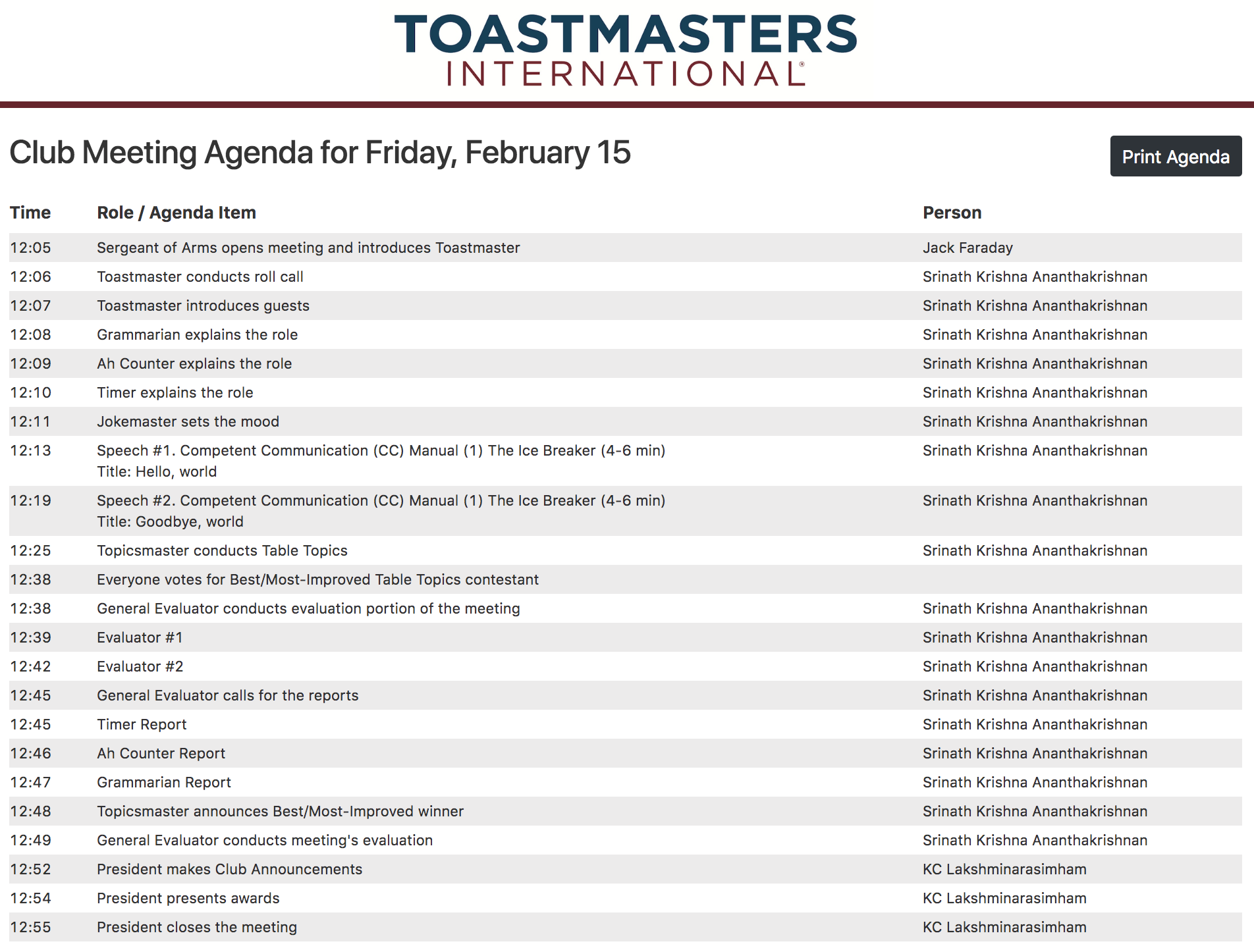 TOASTMASTERS
INTERNATIONAL®

Club Meeting Agenda for Friday, February 15

Print Agenda

| Time | Role / Agenda Item | Person |
|---|---|---|
| 12:05 | Sergeant of Arms opens meeting and introduces Toastmaster | Jack Faraday |
| 12:06 | Toastmaster conducts roll call | Srinath Krishna Ananthakrishnan |
| 12:07 | Toastmaster introduces guests | Srinath Krishna Ananthakrishnan |
| 12:08 | Grammarian explains the role | Srinath Krishna Ananthakrishnan |
| 12:09 | Ah Counter explains the role | Srinath Krishna Ananthakrishnan |
| 12:10 | Timer explains the role | Srinath Krishna Ananthakrishnan |
| 12:11 | Jokemaster sets the mood | Srinath Krishna Ananthakrishnan |
| 12:13 | Speech #1. Competent Communication (CC) Manual (1) The Ice Breaker (4-6 min) Title: Hello, world | Srinath Krishna Ananthakrishnan |
| 12:19 | Speech #2. Competent Communication (CC) Manual (1) The Ice Breaker (4-6 min) Title: Goodbye, world | Srinath Krishna Ananthakrishnan |
| 12:25 | Topicsmaster conducts Table Topics | Srinath Krishna Ananthakrishnan |
| 12:38 | Everyone votes for Best/Most-Improved Table Topics contestant | |
| 12:38 | General Evaluator conducts evaluation portion of the meeting | Srinath Krishna Ananthakrishnan |
| 12:39 | Evaluator #1 | Srinath Krishna Ananthakrishnan |
| 12:42 | Evaluator #2 | Srinath Krishna Ananthakrishnan |
| 12:45 | General Evaluator calls for the reports | Srinath Krishna Ananthakrishnan |
| 12:45 | Timer Report | Srinath Krishna Ananthakrishnan |
| 12:46 | Ah Counter Report | Srinath Krishna Ananthakrishnan |
| 12:47 | Grammarian Report | Srinath Krishna Ananthakrishnan |
| 12:48 | Topicsmaster announces Best/Most-Improved winner | Srinath Krishna Ananthakrishnan |
| 12:49 | General Evaluator conducts meeting's evaluation | Srinath Krishna Ananthakrishnan |
| 12:52 | President makes Club Announcements | KC Lakshminarasimham |
| 12:54 | President presents awards | KC Lakshminarasimham |
| 12:55 | President closes the meeting | KC Lakshminarasimham |